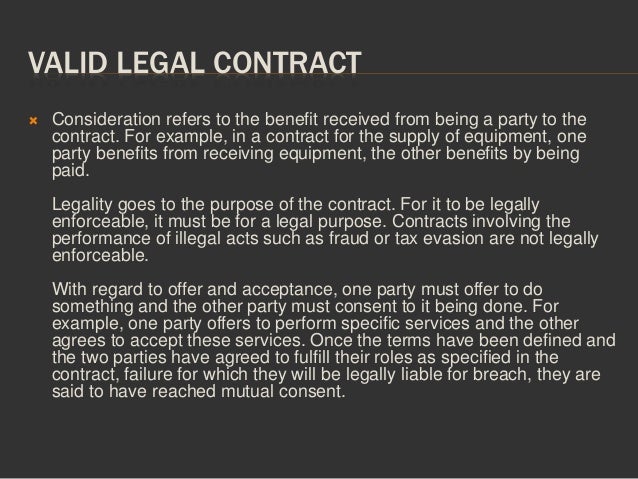 VALID LEGAL CONTRACT

Consideration refers to the benefit received from being a party to the contract. For example, in a contract for the supply of equipment, one party benefits from receiving equipment, the other benefits by being paid.

Legality goes to the purpose of the contract. For it to be legally enforceable, it must be for a legal purpose. Contracts involving the performance of illegal acts such as fraud or tax evasion are not legally enforceable.

With regard to offer and acceptance, one party must offer to do something and the other party must consent to it being done. For example, one party offers to perform specific services and the other agrees to accept these services. Once the terms have been defined and the two parties have agreed to fulfill their roles as specified in the contract, failure for which they will be legally liable for breach, they are said to have reached mutual consent.